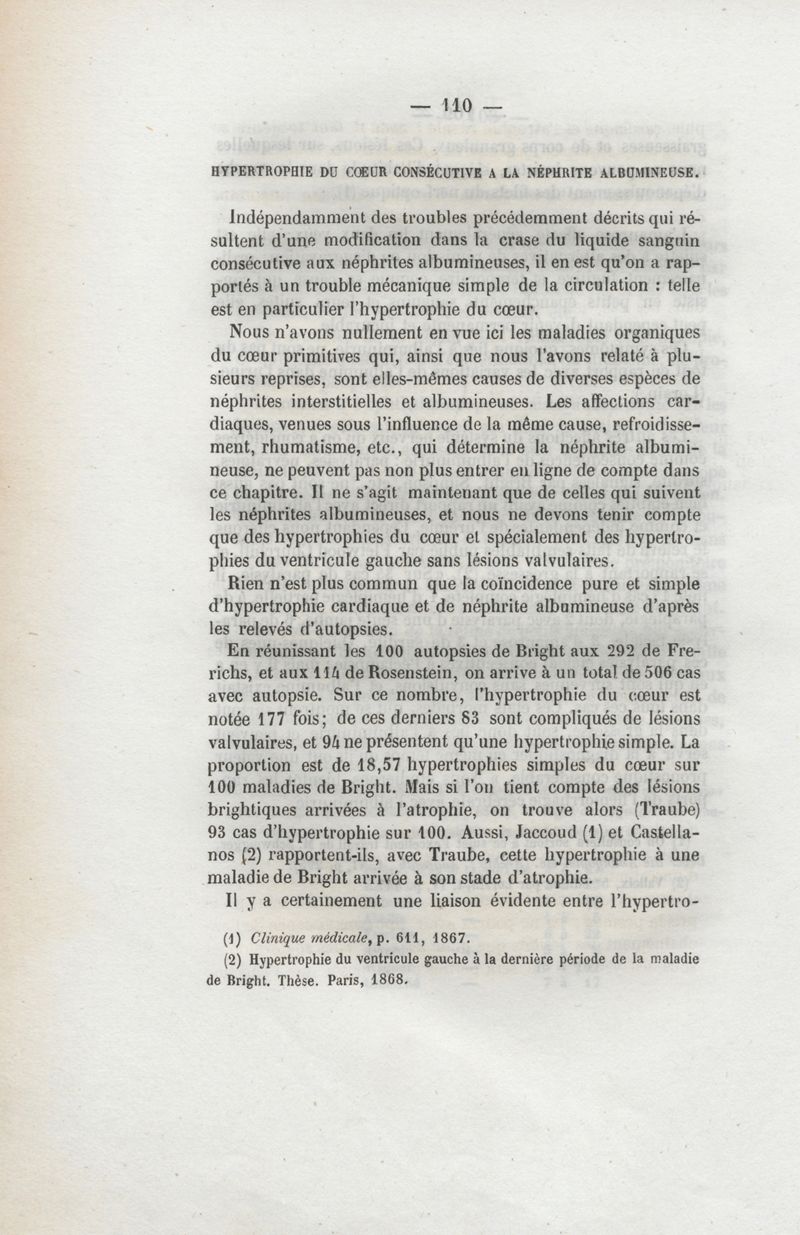 — 110 —

HYPERTROPHIE DU CŒUR CONSÉCUTIVE A LA NÉPHRITE ALBUMINEUSE.

Indépendamment des troubles précédemment décrits qui résultent d'une modification dans la crase du liquide sanguin consécutive aux néphrites albumineuses, il en est qu'on a rapportés à un trouble mécanique simple de la circulation : telle est en particulier l'hypertrophie du cœur.

Nous n'avons nullement en vue ici les maladies organiques du cœur primitives qui, ainsi que nous l'avons relaté à plusieurs reprises, sont elles-mêmes causes de diverses espèces de néphrites interstitielles et albumineuses. Les affections cardiaques, venues sous l'influence de la même cause, refroidissement, rhumatisme, etc., qui détermine la néphrite albumineuse, ne peuvent pas non plus entrer en ligne de compte dans ce chapitre. Il ne s'agit maintenant que de celles qui suivent les néphrites albumineuses, et nous ne devons tenir compte que des hypertrophies du cœur et spécialement des hypertrophies du ventricule gauche sans lésions valvulaires.

Rien n'est plus commun que la coïncidence pure et simple d'hypertrophie cardiaque et de néphrite albumineuse d'après les relevés d'autopsies.

En réunissant les 100 autopsies de Bright aux 292 de Frerichs, et aux 114 de Rosenstein, on arrive à un total de 506 cas avec autopsie. Sur ce nombre, l'hypertrophie du cœur est notée 177 fois; de ces derniers 83 sont compliqués de lésions valvulaires, et 94 ne présentent qu'une hypertrophie simple. La proportion est de 18,57 hypertrophies simples du cœur sur 100 maladies de Bright. Mais si l'on tient compte des lésions brightiques arrivées à l'atrophie, on trouve alors (Traube) 93 cas d'hypertrophie sur 100. Aussi, Jaccoud (1) et Castellanos (2) rapportent-ils, avec Traube, cette hypertrophie à une maladie de Bright arrivée à son stade d'atrophie.

Il y a certainement une liaison évidente entre l'hypertro-

(1) Clinique médicale, p. 611, 1867.

(2) Hypertrophie du ventricule gauche à la dernière période de la maladie de Bright. Thèse. Paris, 1868.